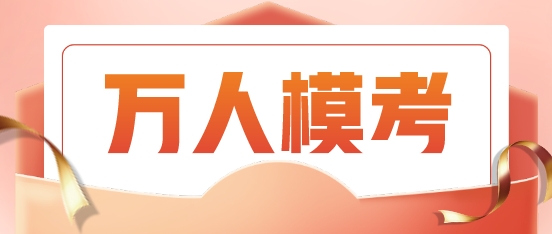 万人模考